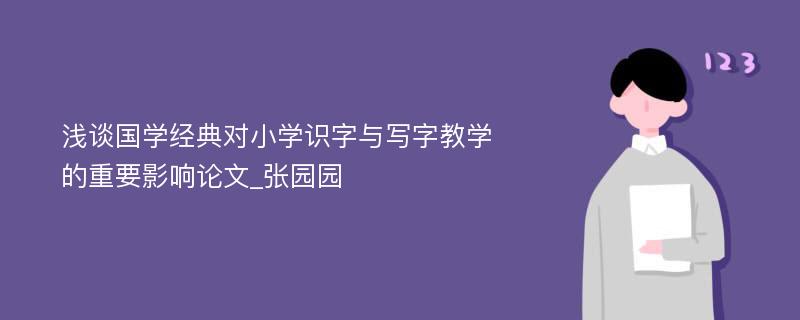 浅谈国学经典对小学识字与写字教学的重要影响论文_张园园

123